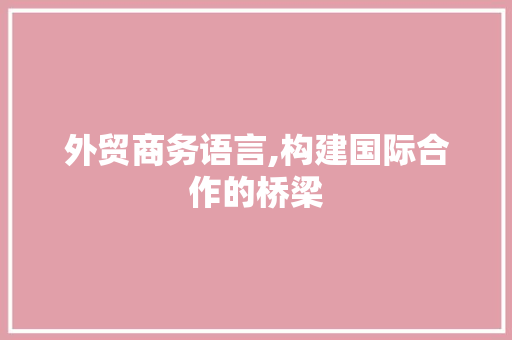 外贸商务语言,构建国际合作的桥梁